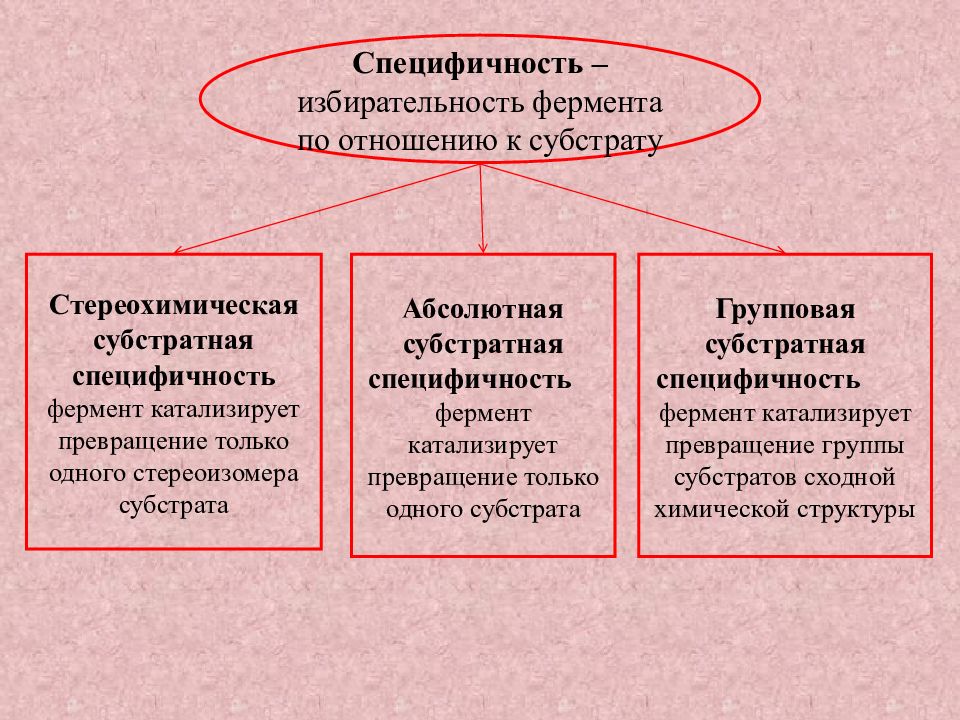 Специфичность – избирательность фермента по отношению к субстрату

Стереохимическая субстратная специфичность фермент катализирует превращение только одного стереоизомера субстрата

Абсолютная субстратная специфичность фермент катализирует превращение только одного субстрата

Групповая субстратная специфичность фермент катализирует превращение группы субстратов сходной химической структуры